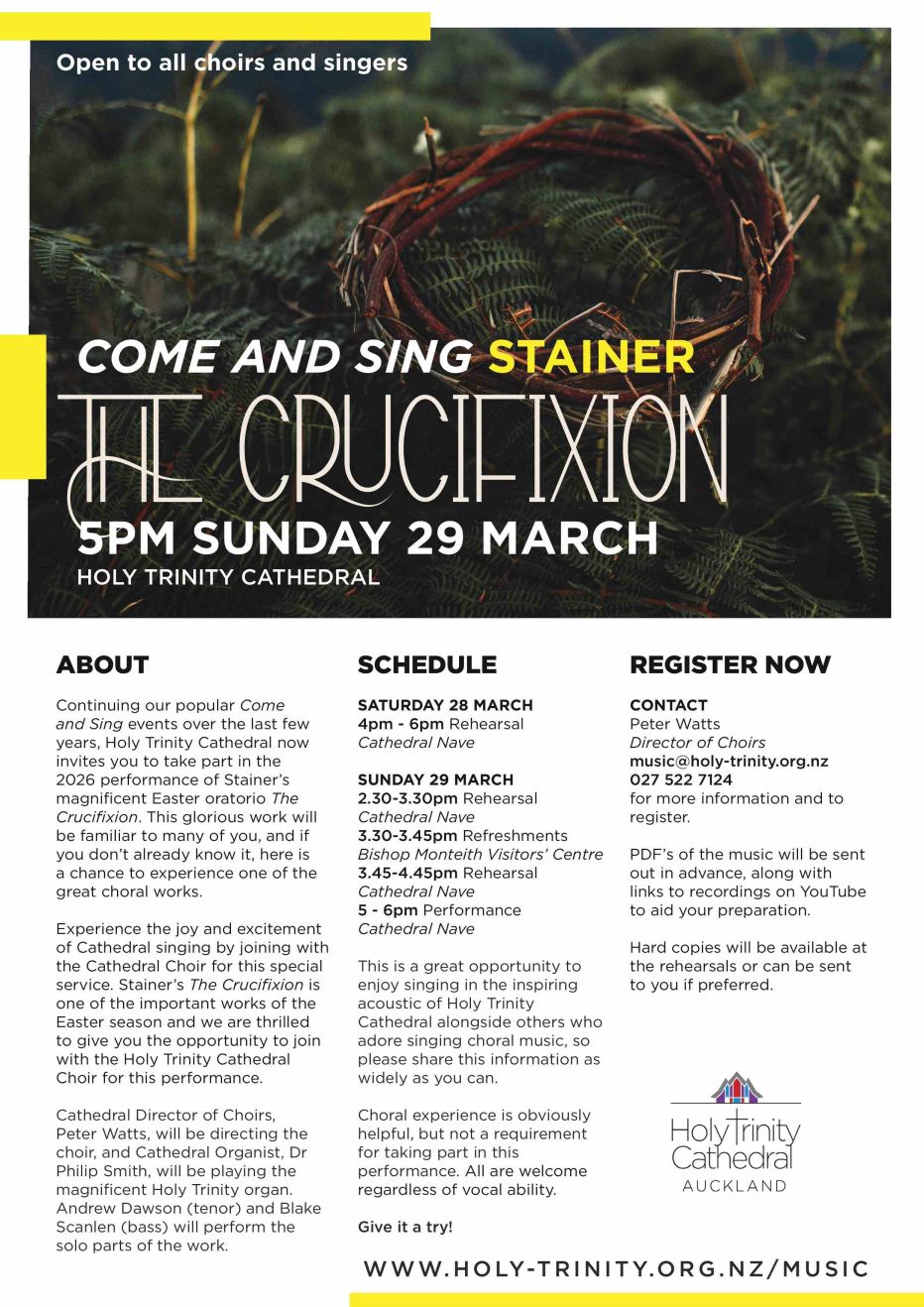 Open to all choirs and singers

COME AND SING STAINER

THE CRUCIFIXION

5PM SUNDAY 29 MARCH

HOLY TRINITY CATHEDRAL

ABOUT

Continuing our popular Come and Sing events over the last few years, Holy Trinity Cathedral now invites you to take part in the 2026 performance of Stainer's magnificent Easter oratorio The Crucifixion. This glorious work will be familiar to many of you, and if you don't already know it, here is a chance to experience one of the great choral works.

Experience the joy and excitement of Cathedral singing by joining with the Cathedral Choir for this special service. Stainer's The Crucifixion is one of the important works of the Easter season and we are thrilled to give you the opportunity to join with the Holy Trinity Cathedral Choir for this performance.

Cathedral Director of Choirs, Peter Watts, will be directing the choir, and Cathedral Organist, Dr Philip Smith, will be playing the magnificent Holy Trinity organ. Andrew Dawson (tenor) and Blake Scanlen (bass) will perform the solo parts of the work.

SCHEDULE

SATURDAY 28 MARCH
4pm - 6pm Rehearsal
Cathedral Nave

SUNDAY 29 MARCH
2.30-3.30pm Rehearsal
Cathedral Nave
3.30-3.45pm Refreshments
Bishop Monteith Visitors' Centre
3.45-4.45pm Rehearsal
Cathedral Nave
5 - 6pm Performance
Cathedral Nave

This is a great opportunity to enjoy singing in the inspiring acoustic of Holy Trinity Cathedral alongside others who adore singing choral music, so please share this information as widely as you can.

Choral experience is obviously helpful, but not a requirement for taking part in this performance. All are welcome regardless of vocal ability.

Give it a try!

REGISTER NOW

CONTACT
Peter Watts
Director of Choirs
music@holy-trinity.org.nz
027 522 7124
for more information and to register.

PDF's of the music will be sent out in advance, along with links to recordings on YouTube to aid your preparation.

Hard copies will be available at the rehearsals or can be sent to you if preferred.

Holy Trinity Cathedral
AUCKLAND

WWW.HOLY-TRINITY.ORG.NZ/MUSIC